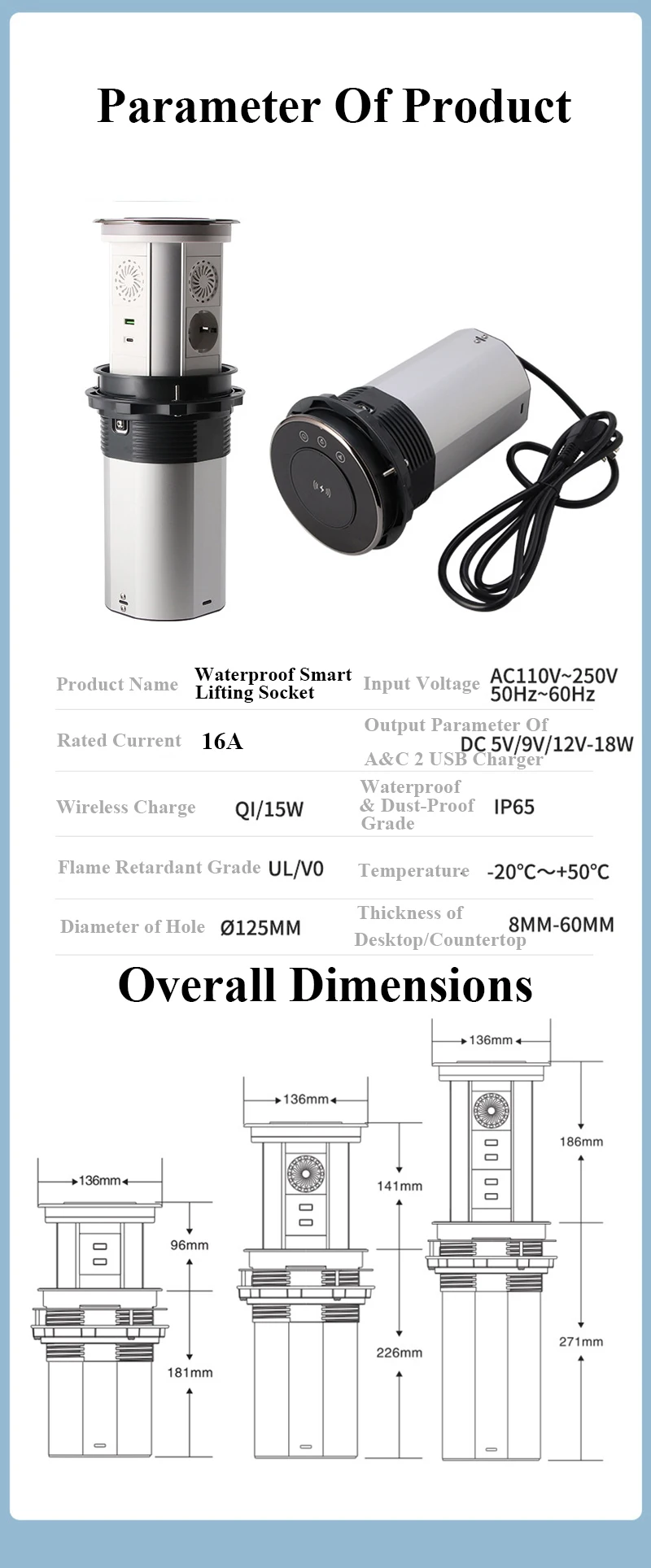 Parameter Of Product

| Product Name | Waterproof Smart Lifting Socket | Input Voltage | AC110V~250V 50Hz~60Hz |
|---|---|---|---|
| Rated Current | 16A | Output Parameter Of A&C 2 USB Charger | DC 5V/9V/12V-18W |
| Wireless Charge | QI/15W | Waterproof & Dust-Proof Grade | IP65 |
| Flame Retardant Grade | UL/V0 | Temperature | -20°C～+50°C |
| Diameter of Hole | Ø125MM | Thickness of Desktop/Countertop | 8MM-60MM |

Overall Dimensions

136mm
96mm
181mm

136mm
141mm
226mm

136mm
186mm
271mm